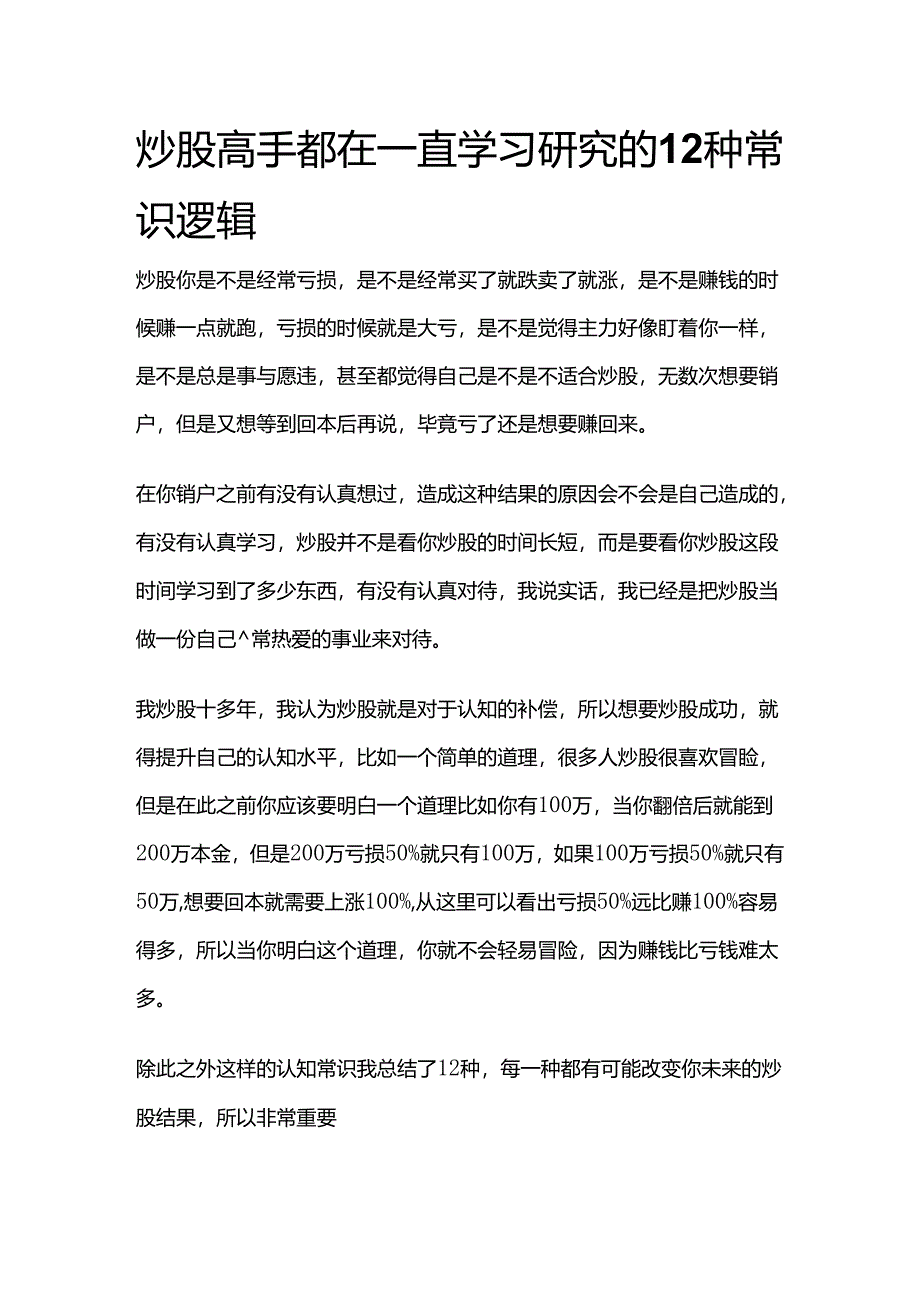 炒股高手都在一直学习研究的12种常识逻辑

炒股你是不是经常亏损，是不是经常买了就跌卖了就涨，是不是赚钱的时候赚一点就跑，亏损的时候就是大亏，是不是觉得主力好像盯着你一样，是不是总是事与愿违，甚至都觉得自己是不是不适合炒股，无数次想要销户，但是又想等到回本后再说，毕竟亏了还是想要赚回来。

在你销户之前有没有认真想过，造成这种结果的原因会不会是自己造成的，有没有认真学习，炒股并不是看你炒股的时间长短，而是要看你炒股这段时间学习到了多少东西，有没有认真对待，我说实话，我已经是把炒股当做一份自己^常热爱的事业来对待。

我炒股十多年，我认为炒股就是对于认知的补偿，所以想要炒股成功，就得提升自己的认知水平，比如一个简单的道理，很多人炒股很喜欢冒险，但是在此之前你应该要明白一个道理比如你有100万，当你翻倍后就能到200万本金，但是200万亏损50%就只有100万，如果100万亏损50%就只有50万,想要回本就需要上涨100%,从这里可以看出亏损50%远比赚100%容易得多，所以当你明白这个道理，你就不会轻易冒险，因为赚钱比亏钱难太多。

除此之外这样的认知常识我总结了12种，每一种都有可能改变你未来的炒股结果，所以非常重要